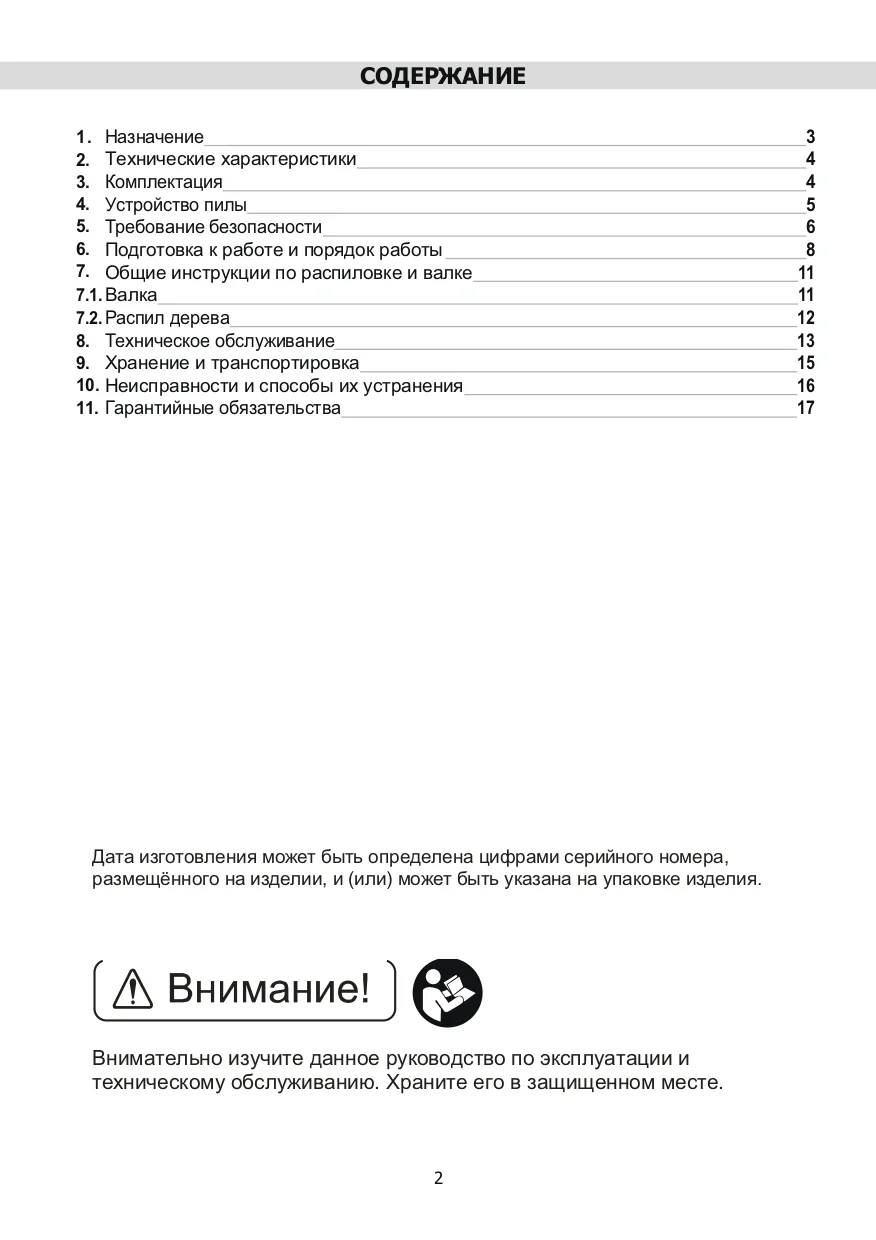 СОДЕРЖАНИЕ

1. Назначение 3
2. Технические характеристики 4
3. Комплектация 4
4. Устройство пилы 5
5. Требование безопасности 6
6. Подготовка к работе и порядок работы 8
7. Общие инструкции по распиловке и валке 11
7.1. Валка 11
7.2. Распил дерева 12
8. Техническое обслуживание 13
9. Хранение и транспортировка 15
10. Неисправности и способы их устранения 16
11. Гарантийные обязательства 17

Дата изготовления может быть определена цифрами серийного номера, размещённого на изделии, и (или) может быть указана на упаковке изделия.

Внимание!

Внимательно изучите данное руководство по эксплуатации и техническому обслуживанию. Храните его в защищенном месте.

2